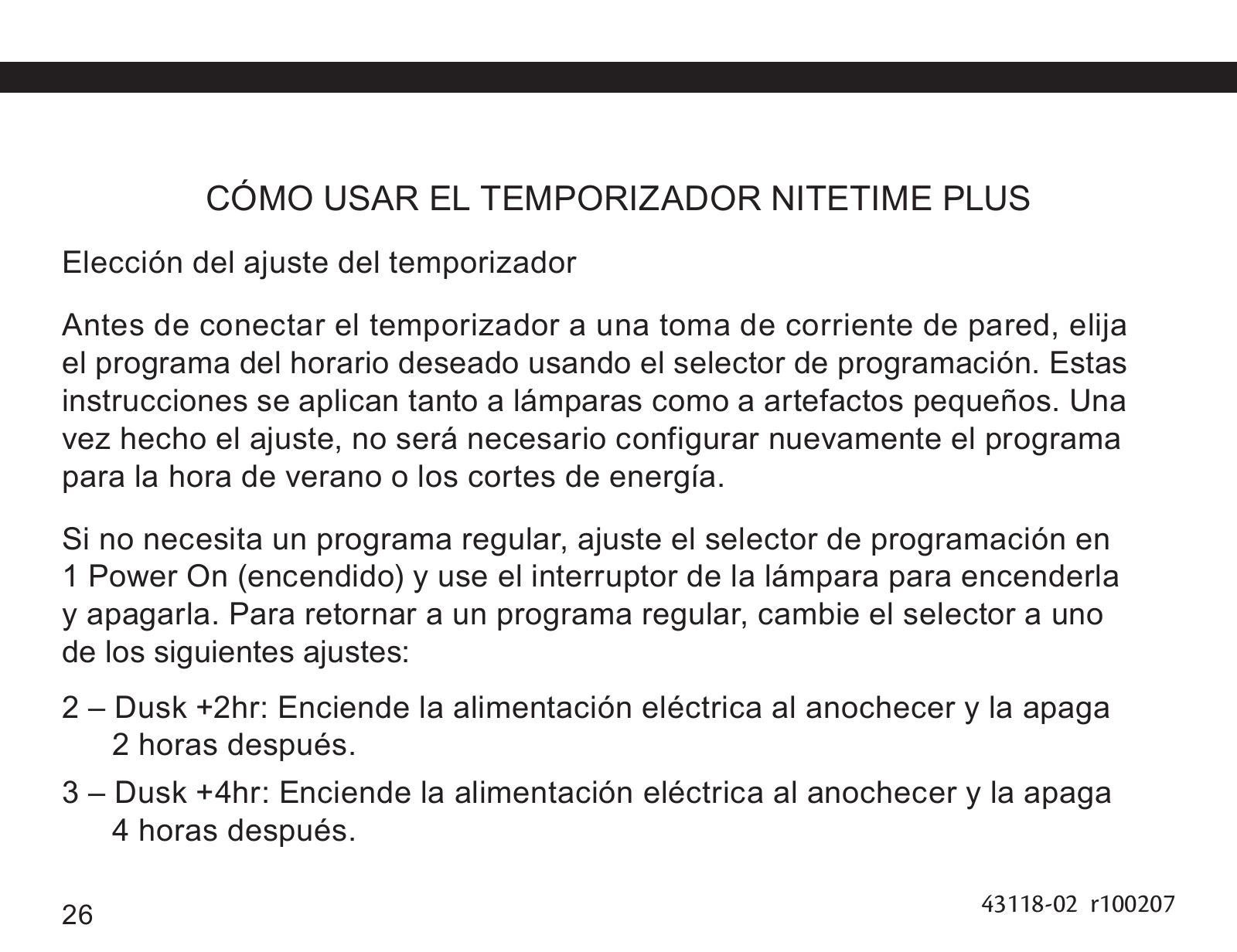 CÓMO USAR EL TEMPORIZADOR NITETIME PLUS

Elección del ajuste del temporizador

Antes de conectar el temporizador a una toma de corriente de pared, elija el programa del horario deseado usando el selector de programación. Estas instrucciones se aplican tanto a lámparas como a artefactos pequeños. Una vez hecho el ajuste, no será necesario configurar nuevamente el programa para la hora de verano o los cortes de energía.

Si no necesita un programa regular, ajuste el selector de programación en 1 Power On (encendido) y use el interruptor de la lámpara para encenderla y apagarla. Para retornar a un programa regular, cambie el selector a uno de los siguientes ajustes:

2 – Dusk +2hr: Enciende la alimentación eléctrica al anochecer y la apaga 2 horas después.

3 – Dusk +4hr: Enciende la alimentación eléctrica al anochecer y la apaga 4 horas después.

26

43118-02 r100207